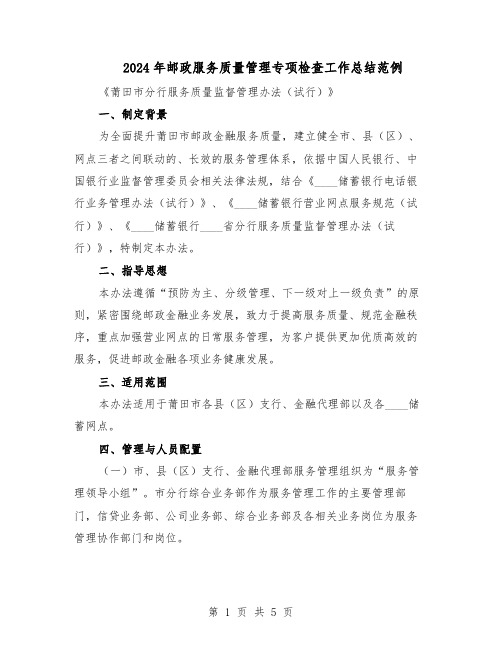 2024年邮政服务质量管理专项检查工作总结范例

《莆田市分行服务质量监督管理办法（试行）》

一、制定背景

为全面提升莆田市邮政金融服务质量，建立健全市、县（区）、网点三者之间联动的、长效的服务管理体系，依据中国人民银行、中国银行业监督管理委员会相关法律法规，结合《____储蓄银行电话银行业务管理办法（试行）》、《____储蓄银行营业网点服务规范（试行）》、《____储蓄银行____省分行服务质量监督管理办法（试行）》，特制定本办法。

二、指导思想

本办法遵循“预防为主、分级管理、下一级对上一级负责”的原则，紧密围绕邮政金融业务发展，致力于提高服务质量、规范金融秩序，重点加强营业网点的日常服务管理，为客户提供更加优质高效的服务，促进邮政金融各项业务健康发展。

三、适用范围

本办法适用于莆田市各县（区）支行、金融代理部以及各____储蓄网点。

四、管理与人员配置

（一）市、县（区）支行、金融代理部服务管理组织为“服务管理领导小组”。市分行综合业务部作为服务管理工作的主要管理部门，信贷业务部、公司业务部、综合业务部及各相关业务岗位为服务管理协作部门和岗位。

第 1 页 共 5 页